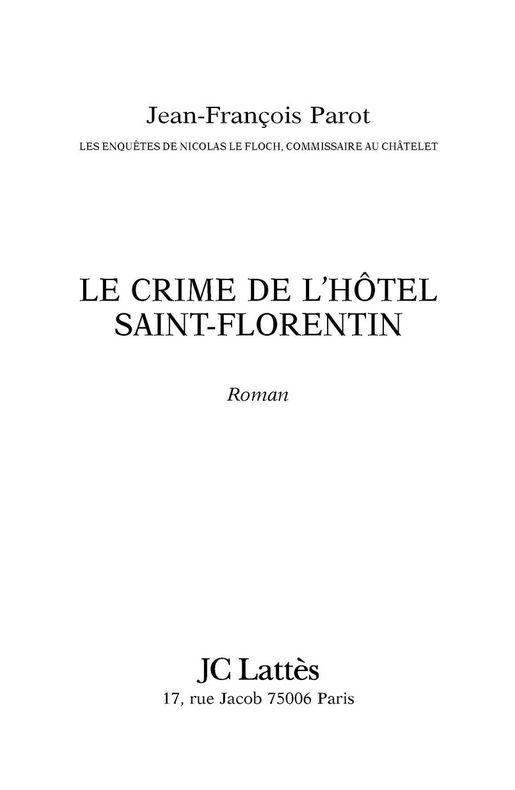 Jean-François Parot

LES ENQUÊTES DE NICOLAS LE FLOCH, COMMISSAIRE AU CHÂTELET

LE CRIME DE L'HÔTEL
SAINT-FLORENTIN

Roman

JC Lattès
17, rue Jacob 75006 Paris